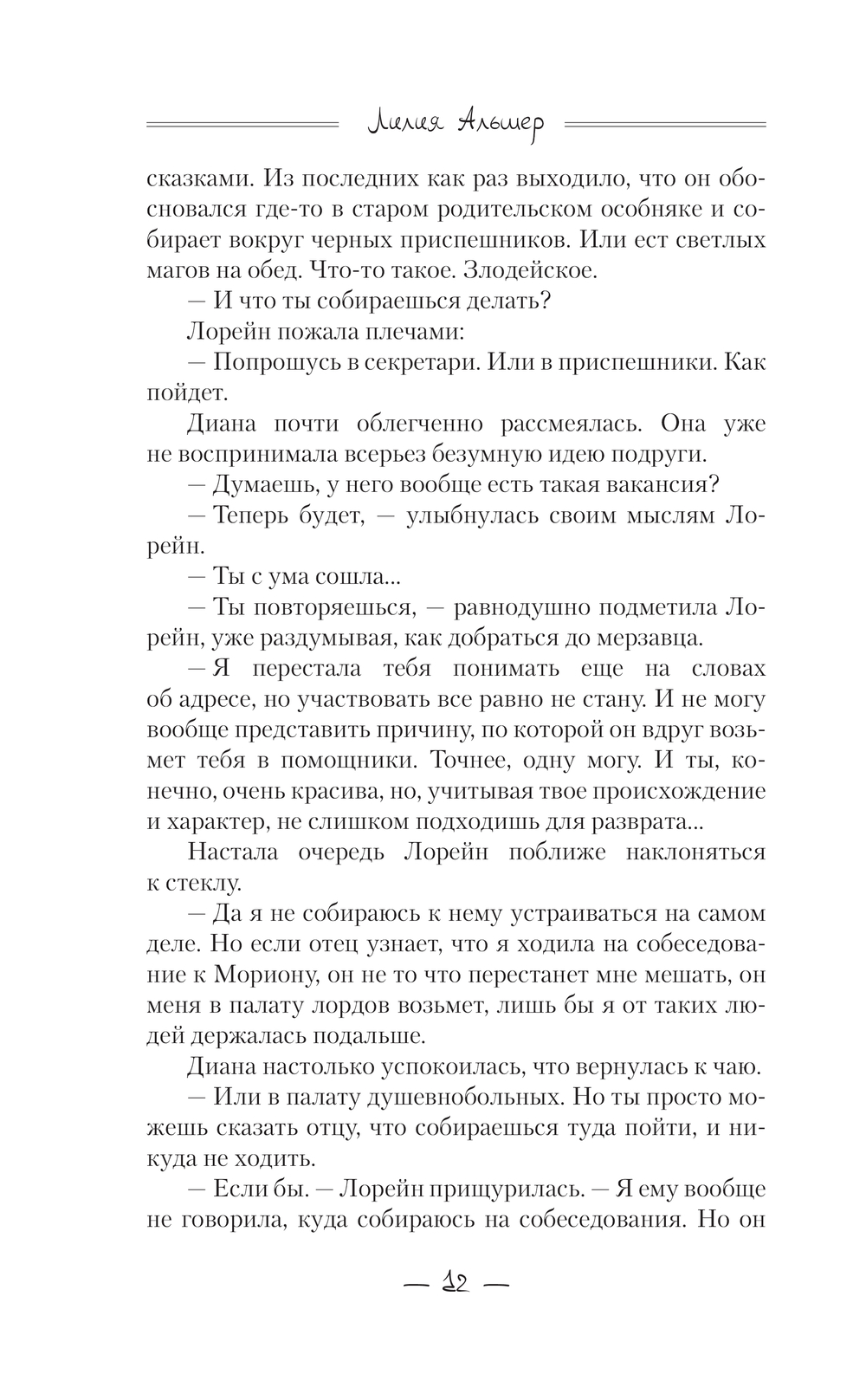 Лилия Альшер

сказками. Из последних как раз выходило, что он обосновался где-то в старом родительском особняке и собирает вокруг черных приспешников. Или ест светлых магов на обед. Что-то такое. Злодейское.

— И что ты собираешься делать?

Лорейн пожала плечами:

— Попрошусь в секретари. Или в приспешники. Как пойдет.

Диана почти облегченно рассмеялась. Она уже не воспринимала всерьез безумную идею подруги.

— Думаешь, у него вообще есть такая вакансия?

— Теперь будет, — улыбнулась своим мыслям Лорейн.

— Ты с ума сошла...

— Ты повторяешься, — равнодушно подметила Лорейн, уже раздумывая, как добраться до мерзавца.

— Я перестала тебя понимать еще на словах об адресе, но участвовать все равно не стану. И не могу вообще представить причину, по которой он вдруг возьмет тебя в помощники. Точнее, одну могу. И ты, конечно, очень красива, но, учитывая твое происхождение и характер, не слишком подходишь для разврата...

Настала очередь Лорейн поближе наклоняться к стеклу.

— Да я не собираюсь к нему устраиваться на самом деле. Но если отец узнает, что я ходила на собеседование к Мориону, он не то что перестанет мне мешать, он меня в палату лордов возьмет, лишь бы я от таких людей держалась подальше.

Диана настолько успокоилась, что вернулась к чаю.

— Или в палату душевнобольных. Но ты просто можешь сказать отцу, что собираешься туда пойти, и никуда не ходить.

— Если бы. — Лорейн прищурилась. — Я ему вообще не говорила, куда собираюсь на собеседования. Но он

— 12 —